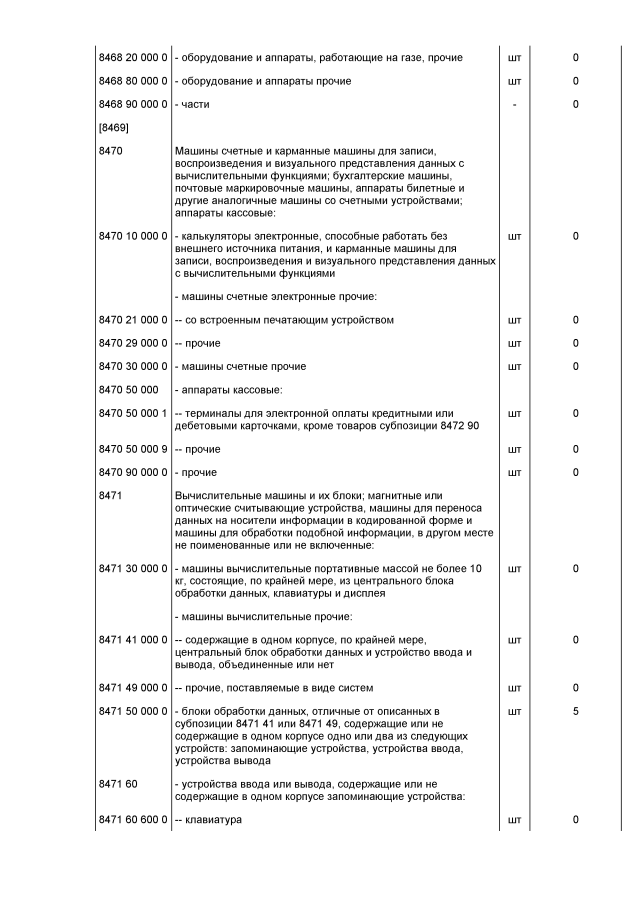 | | | | |
|---|---|---|---|
| 8468 20 000 0 | - оборудование и аппараты, работающие на газе, прочие | шт | 0 |
| 8468 80 000 0 | - оборудование и аппараты прочие | шт | 0 |
| 8468 90 000 0 | - части | - | 0 |
| [8469] | | | |
| 8470 | Машины счетные и карманные машины для записи, воспроизведения и визуального представления данных с вычислительными функциями; бухгалтерские машины, почтовые маркировочные машины, аппараты билетные и другие аналогичные машины со счетными устройствами; аппараты кассовые: | | |
| 8470 10 000 0 | - калькуляторы электронные, способные работать без внешнего источника питания, и карманные машины для записи, воспроизведения и визуального представления данных с вычислительными функциями | шт | 0 |
| | - машины счетные электронные прочие: | | |
| 8470 21 000 0 | -- со встроенным печатающим устройством | шт | 0 |
| 8470 29 000 0 | -- прочие | шт | 0 |
| 8470 30 000 0 | - машины счетные прочие | шт | 0 |
| 8470 50 000 | - аппараты кассовые: | | |
| 8470 50 000 1 | -- терминалы для электронной оплаты кредитными или дебетовыми карточками, кроме товаров субпозиции 8472 90 | шт | 0 |
| 8470 50 000 9 | -- прочие | шт | 0 |
| 8470 90 000 0 | - прочие | шт | 0 |
| 8471 | Вычислительные машины и их блоки; магнитные или оптические считывающие устройства, машины для переноса данных на носители информации в кодированной форме и машины для обработки подобной информации, в другом месте не поименованные или не включенные: | | |
| 8471 30 000 0 | - машины вычислительные портативные массой не более 10 кг, состоящие, по крайней мере, из центрального блока обработки данных, клавиатуры и дисплея | шт | 0 |
| | - машины вычислительные прочие: | | |
| 8471 41 000 0 | -- содержащие в одном корпусе, по крайней мере, центральный блок обработки данных и устройство ввода и вывода, объединенные или нет | шт | 0 |
| 8471 49 000 0 | -- прочие, поставляемые в виде систем | шт | 0 |
| 8471 50 000 0 | - блоки обработки данных, отличные от описанных в субпозиции 8471 41 или 8471 49, содержащие или не содержащие в одном корпусе одно или два из следующих устройств: запоминающие устройства, устройства ввода, устройства вывода | шт | 5 |
| 8471 60 | - устройства ввода или вывода, содержащие или не содержащие в одном корпусе запоминающие устройства: | | |
| 8471 60 600 0 | -- клавиатура | шт | 0 |